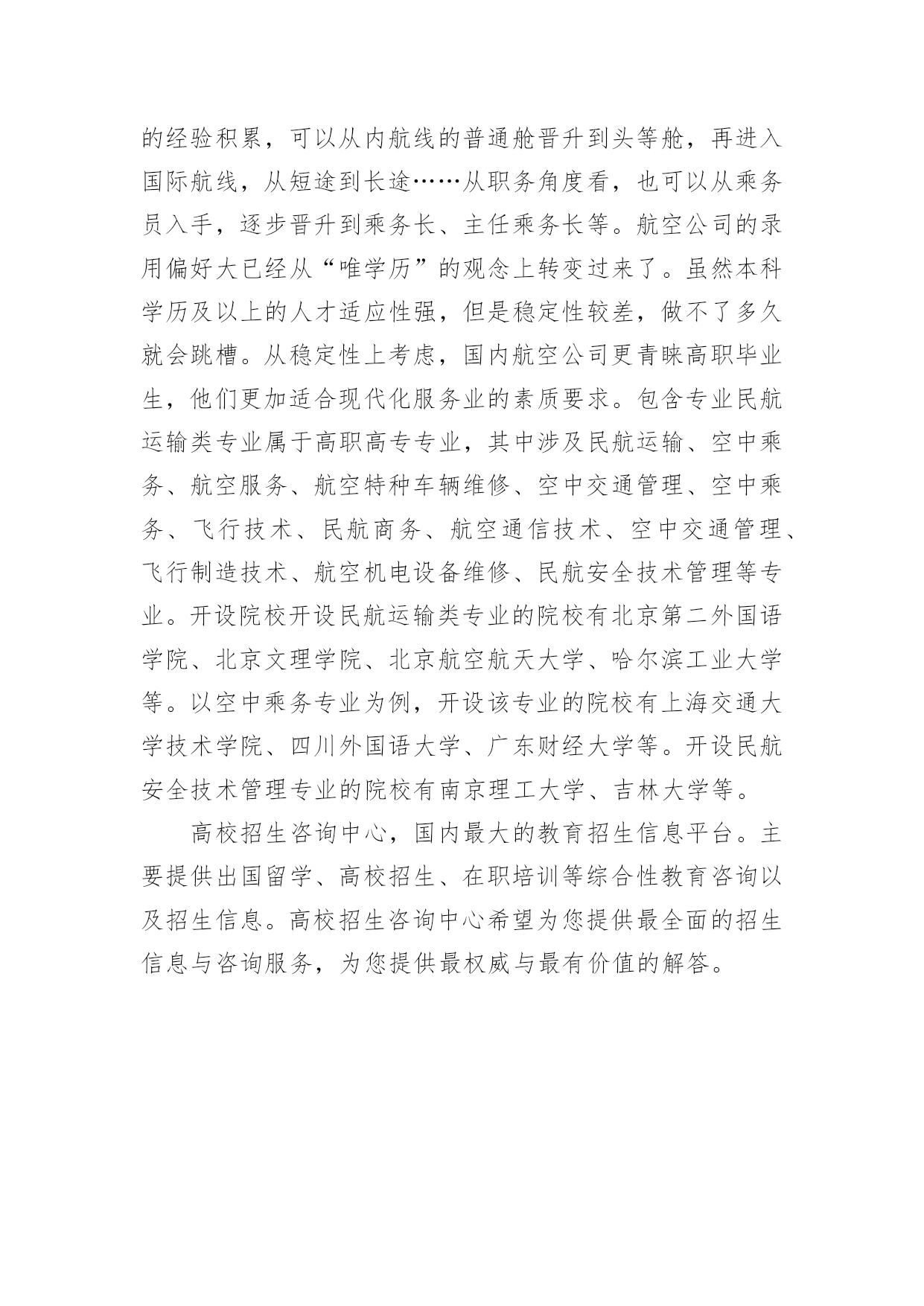 的经验积累，可以从内航线的普通舱晋升到头等舱，再进入国际航线，从短途到长途……从职务角度看，也可以从乘务员入手，逐步晋升到乘务长、主任乘务长等。航空公司的录用偏好大已经从“唯学历”的观念上转变过来了。虽然本科学历及以上的人才适应性强，但是稳定性较差，做不了多久就会跳槽。从稳定性上考虑，国内航空公司更青睐高职毕业生，他们更加适合现代化服务业的素质要求。包含专业民航运输类专业属于高职高专专业，其中涉及民航运输、空中乘务、航空服务、航空特种车辆维修、空中交通管理、空中乘务、飞行技术、民航商务、航空通信技术、空中交通管理、飞行制造技术、航空机电设备维修、民航安全技术管理等专业。开设院校开设民航运输类专业的院校有北京第二外国语学院、北京文理学院、北京航空航天大学、哈尔滨工业大学等。以空中乘务专业为例，开设该专业的院校有上海交通大学技术学院、四川外国语大学、广东财经大学等。开设民航安全技术管理专业的院校有南京理工大学、吉林大学等。

高校招生咨询中心，国内最大的教育招生信息平台。主要提供出国留学、高校招生、在职培训等综合性教育咨询以及招生信息。高校招生咨询中心希望为您提供最全面的招生信息与咨询服务，为您提供最权威与最有价值的解答。